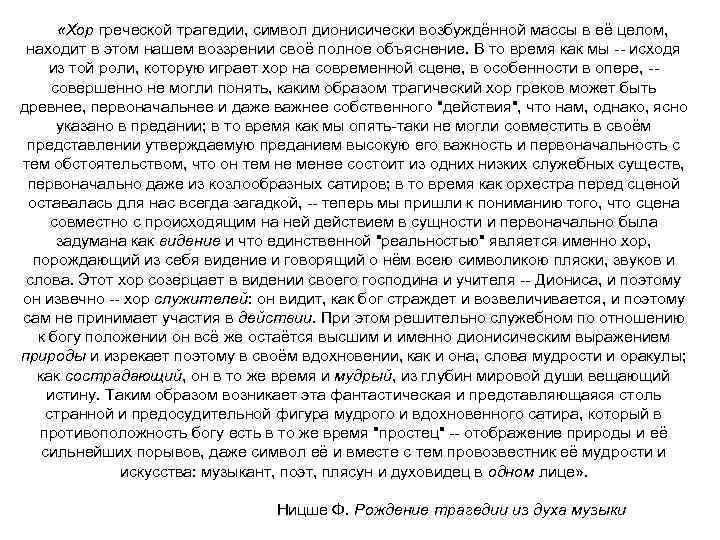 «Хор греческой трагедии, символ дионисически возбуждённой массы в её целом, находит в этом нашем воззрении своё полное объяснение. В то время как мы -- исходя из той роли, которую играет хор на современной сцене, в особенности в опере, -- совершенно не могли понять, каким образом трагический хор греков может быть древнее, первоначальнее и даже важнее собственного "действия", что нам, однако, ясно указано в предании; в то время как мы опять-таки не могли совместить в своём представлении утверждаемую преданием высокую его важность и первоначальность с тем обстоятельством, что он тем не менее состоит из одних низких служебных существ, первоначально даже из козлообразных сатиров; в то время как орхестра перед сценой оставалась для нас всегда загадкой, -- теперь мы пришли к пониманию того, что сцена совместно с происходящим на ней действием в сущности и первоначально была задумана как видение и что единственной "реальностью" является именно хор, порождающий из себя видение и говорящий о нём всею символикою пляски, звуков и слова. Этот хор созерцает в видении своего господина и учителя -- Диониса, и поэтому он извечно -- хор служителей: он видит, как бог страждет и возвеличивается, и поэтому сам не принимает участия в действии. При этом решительно служебном по отношению к богу положении он всё же остаётся высшим и именно дионисическим выражением природы и изрекает поэтому в своём вдохновении, как и она, слова мудрости и оракулы; как сострадающий, он в то же время и мудрый, из глубин мировой души вещающий истину. Таким образом возникает эта фантастическая и представляющаяся столь странной и предосудительной фигура мудрого и вдохновенного сатира, который в противоположность богу есть в то же время "простец" -- отображение природы и её сильнейших порывов, даже символ её и вместе с тем провозвестник её мудрости и искусства: музыкант, поэт, плясун и духовидец в одном лице».

Ницше Ф. Рождение трагедии из духа музыки